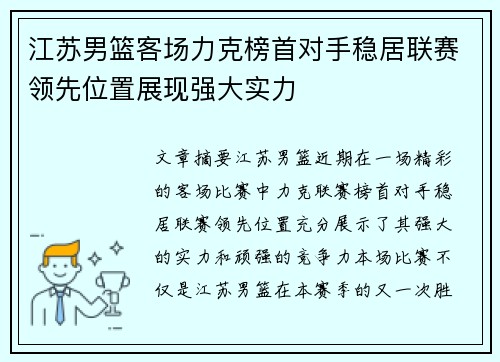 江苏男篮客场力克榜首对手稳居联赛领先位置展现强大实力

文章摘要江苏男篮近期在一场精彩的客场比赛中力克联赛榜首对手稳居联赛领先位置充分展示了其强大的实力和顽强的竞争力本场比赛不仅是江苏男篮在本赛季的又一次胜